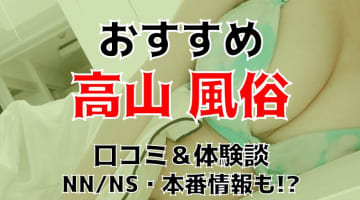 おすすめ
高山 風俗
口コミ＆体験談
NN/NS・本番情報も!?